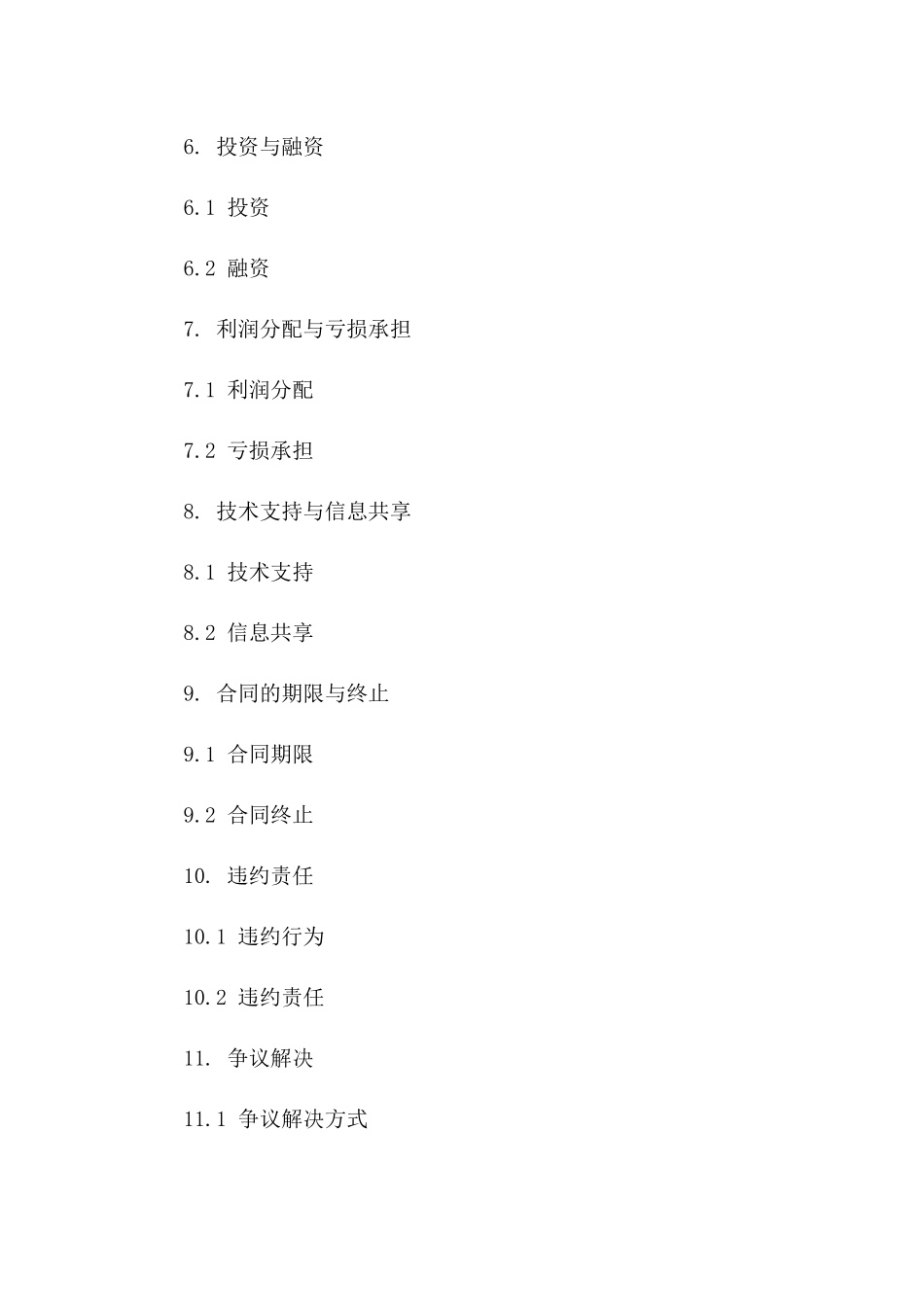 6. 投资与融资

6.1 投资

6.2 融资

7. 利润分配与亏损承担

7.1 利润分配

7.2 亏损承担

8. 技术支持与信息共享

8.1 技术支持

8.2 信息共享

9. 合同的期限与终止

9.1 合同期限

9.2 合同终止

10. 违约责任

10.1 违约行为

10.2 违约责任

11. 争议解决

11.1 争议解决方式